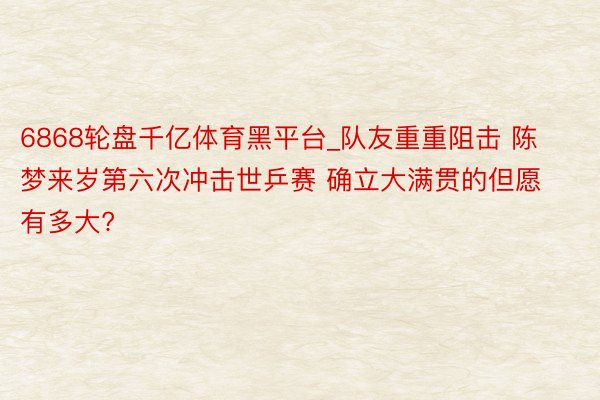 6868轮盘千亿体育黑平台_队友重重阻击 陈梦来岁第六次冲击世乒赛 确立大满贯的但愿有多大?